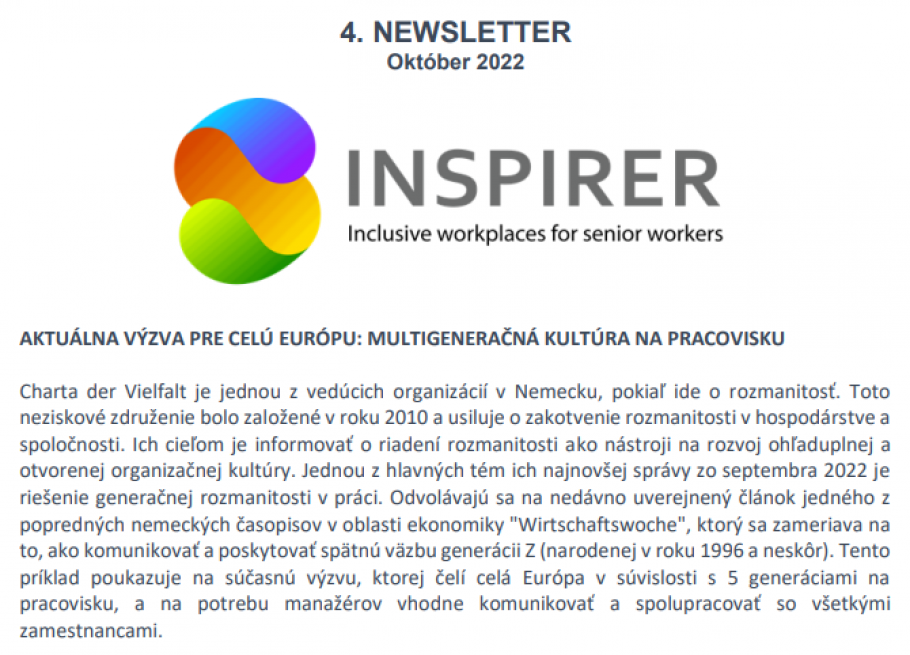 4. NEWSLETTER
Október 2022

INSPIRER
Inclusive workplaces for senior workers

AKTUÁLNA VÝZVA PRE CELÚ EURÓPU: MULTIGENERAČNÁ KULTÚRA NA PRACOVISKU

Charta der Vielfalt je jednou z vedúcich organizácií v Nemecku, pokiaľ ide o rozmanitosť. Toto neziskové združenie bolo založené v roku 2010 a usiluje o zakotvenie rozmanitosti v hospodárstve a spoločnosti. Ich cieľom je informovať o riadení rozmanitosti ako nástroji na rozvoj ohľaduplnej a otvorenej organizačnej kultúry. Jednou z hlavných tém ich najnovšej správy zo septembra 2022 je riešenie generačnej rozmanitosti v práci. Odvolávajú sa na nedávno uverejnený článok jedného z popredných nemeckých časopisov v oblasti ekonomiky "Wirtschaftswoche", ktorý sa zameriava na to, ako komunikovať a poskytovať spätnú väzbu generácii Z (narodenej v roku 1996 a neskôr). Tento príklad poukazuje na súčasnú výzvu, ktorej čelí celá Európa v súvislosti s 5 generáciami na pracovisku, a na potrebu manažérov vhodne komunikovať a spolupracovať so všetkými zamestnancami.